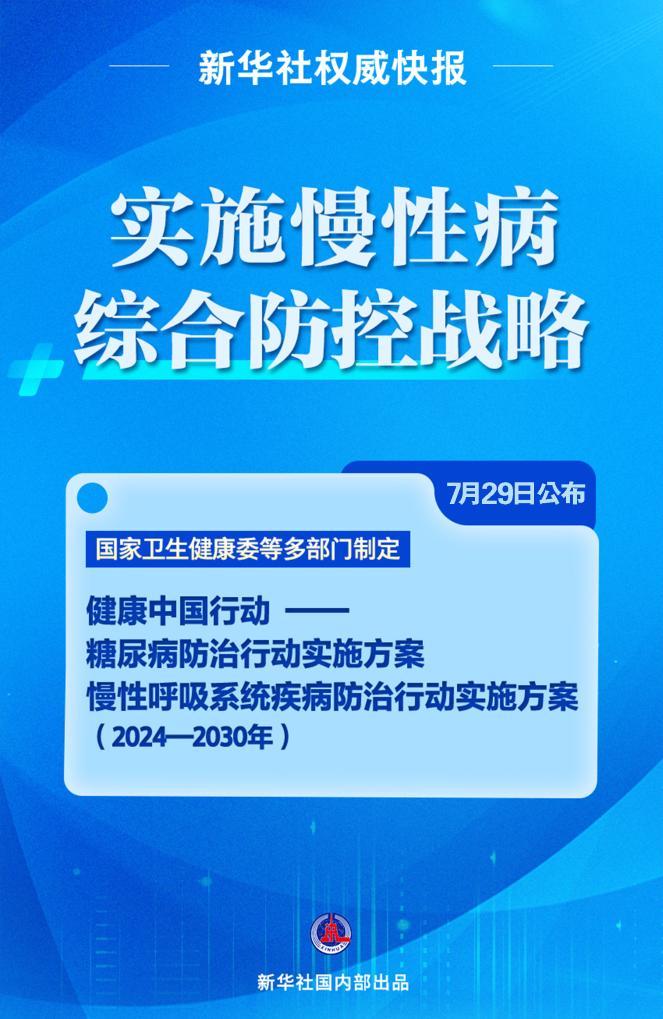 新华社权威快报

实施慢性病
综合防控战略

7月29日公布

国家卫生健康委等多部门制定

健康中国行动 ——
糖尿病防治行动实施方案
慢性呼吸系统疾病防治行动实施方案
（2024—2030年）

新华社国内部出品